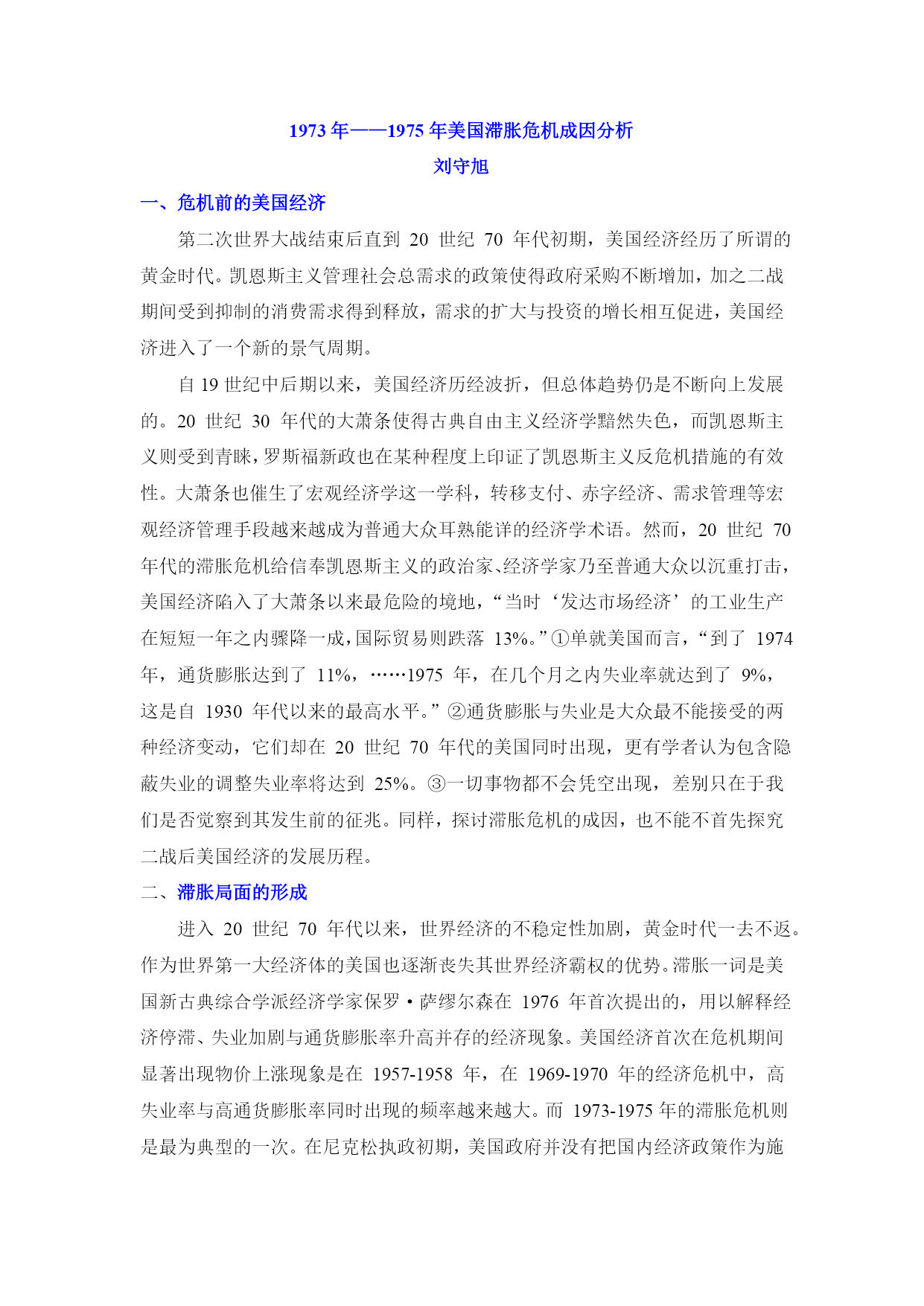 1973 年——1975 年美国滞胀危机成因分析
刘守旭

一、危机前的美国经济

第二次世界大战结束后直到 20 世纪 70 年代初期，美国经济经历了所谓的黄金时代。凯恩斯主义管理社会总需求的政策使得政府采购不断增加，加之二战期间受到抑制的消费需求得到释放，需求的扩大与投资的增长相互促进，美国经济进入了一个新的景气周期。

自 19 世纪中后期以来，美国经济历经波折，但总体趋势仍是不断向上发展的。20 世纪 30 年代的大萧条使得古典自由主义经济学黯然失色，而凯恩斯主义则受到青睐，罗斯福新政也在某种程度上印证了凯恩斯主义反危机措施的有效性。大萧条也催生了宏观经济学这一学科，转移支付、赤字经济、需求管理等宏观经济管理手段越来越成为普通大众耳熟能详的经济学术语。然而，20 世纪 70 年代的滞胀危机给信奉凯恩斯主义的政治家、经济学家乃至普通大众以沉重打击，美国经济陷入了大萧条以来最危险的境地，“当时‘发达市场经济’的工业生产在短短一年之内骤降一成，国际贸易则跌落 13%。”①单就美国而言，“到了 1974 年，通货膨胀达到了 11%，……1975 年，在几个月之内失业率就达到了 9%，这是自 1930 年代以来的最高水平。”②通货膨胀与失业是大众最不能接受的两种经济变动，它们却在 20 世纪 70 年代的美国同时出现，更有学者认为包含隐蔽失业的调整失业率将达到 25%。③一切事物都不会凭空出现，差别只在于我们是否觉察到其发生前的征兆。同样，探讨滞胀危机的成因，也不能不首先探究二战后美国经济的发展历程。

二、滞胀局面的形成

进入 20 世纪 70 年代以来，世界经济的不稳定性加剧，黄金时代一去不返。作为世界第一大经济体的美国也逐渐丧失其世界经济霸权的优势。滞胀一词是美国新古典综合学派经济学家保罗·萨缪尔森在 1976 年首次提出的，用以解释经济停滞、失业加剧与通货膨胀率升高并存的经济现象。美国经济首次在危机期间显著出现物价上涨现象是在 1957-1958 年，在 1969-1970 年的经济危机中，高失业率与高通货膨胀率同时出现的频率越来越大。而 1973-1975 年的滞胀危机则是最为典型的一次。在尼克松执政初期，美国政府并没有把国内经济政策作为施